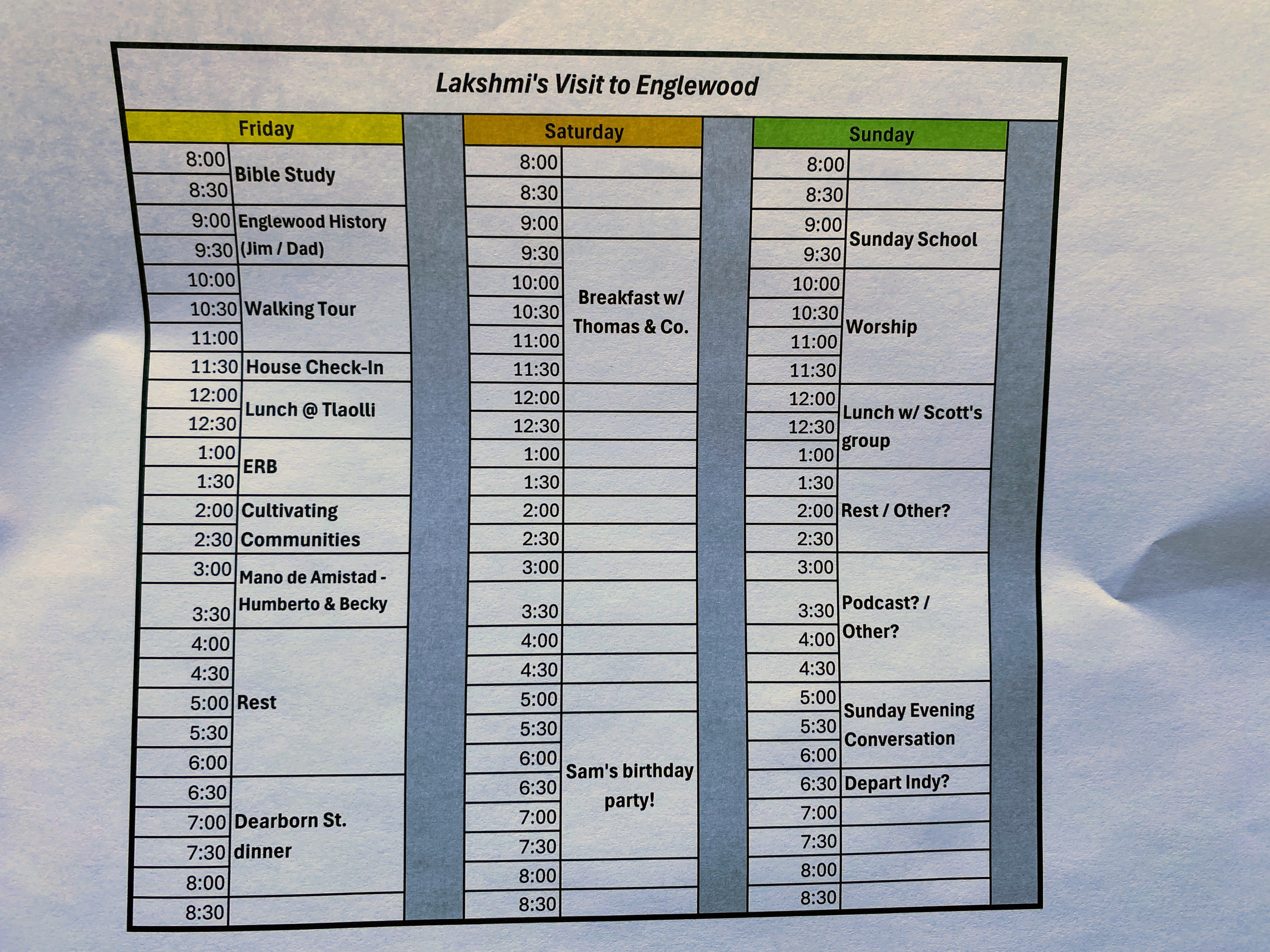 Lakshmi's Visit to Englewood

Friday

| | |
|---|---|
| 8:00 | Bible Study |
| 8:30 | |
| 9:00 | Englewood History |
| 9:30 | (Jim / Dad) |
| 10:00 | |
| 10:30 | Walking Tour |
| 11:00 | |
| 11:30 | House Check-In |
| 12:00 | Lunch @ Tlaolli |
| 12:30 | |
| 1:00 | ERB |
| 1:30 | |
| 2:00 | Cultivating |
| 2:30 | Communities |
| 3:00 | Mano de Amistad - |
| 3:30 | Humberto & Becky |
| 4:00 | |
| 4:30 | |
| 5:00 | Rest |
| 5:30 | |
| 6:00 | |
| 6:30 | |
| 7:00 | Dearborn St. |
| 7:30 | dinner |
| 8:00 | |
| 8:30 | |

Saturday

| | |
|---|---|
| 8:00 | |
| 8:30 | |
| 9:00 | |
| 9:30 | |
| 10:00 | Breakfast w/ |
| 10:30 | Thomas & Co. |
| 11:00 | |
| 11:30 | |
| 12:00 | |
| 12:30 | |
| 1:00 | |
| 1:30 | |
| 2:00 | |
| 2:30 | |
| 3:00 | |
| 3:30 | |
| 4:00 | |
| 4:30 | |
| 5:00 | |
| 5:30 | |
| 6:00 | Sam's birthday |
| 6:30 | party! |
| 7:00 | |
| 7:30 | |
| 8:00 | |
| 8:30 | |

Sunday

| | |
|---|---|
| 8:00 | |
| 8:30 | |
| 9:00 | Sunday School |
| 9:30 | |
| 10:00 | |
| 10:30 | Worship |
| 11:00 | |
| 11:30 | |
| 12:00 | Lunch w/ Scott's |
| 12:30 | group |
| 1:00 | |
| 1:30 | |
| 2:00 | Rest / Other? |
| 2:30 | |
| 3:00 | |
| 3:30 | Podcast? / |
| 4:00 | Other? |
| 4:30 | |
| 5:00 | Sunday Evening |
| 5:30 | Conversation |
| 6:00 | |
| 6:30 | Depart Indy? |
| 7:00 | |
| 7:30 | |
| 8:00 | |
| 8:30 | |